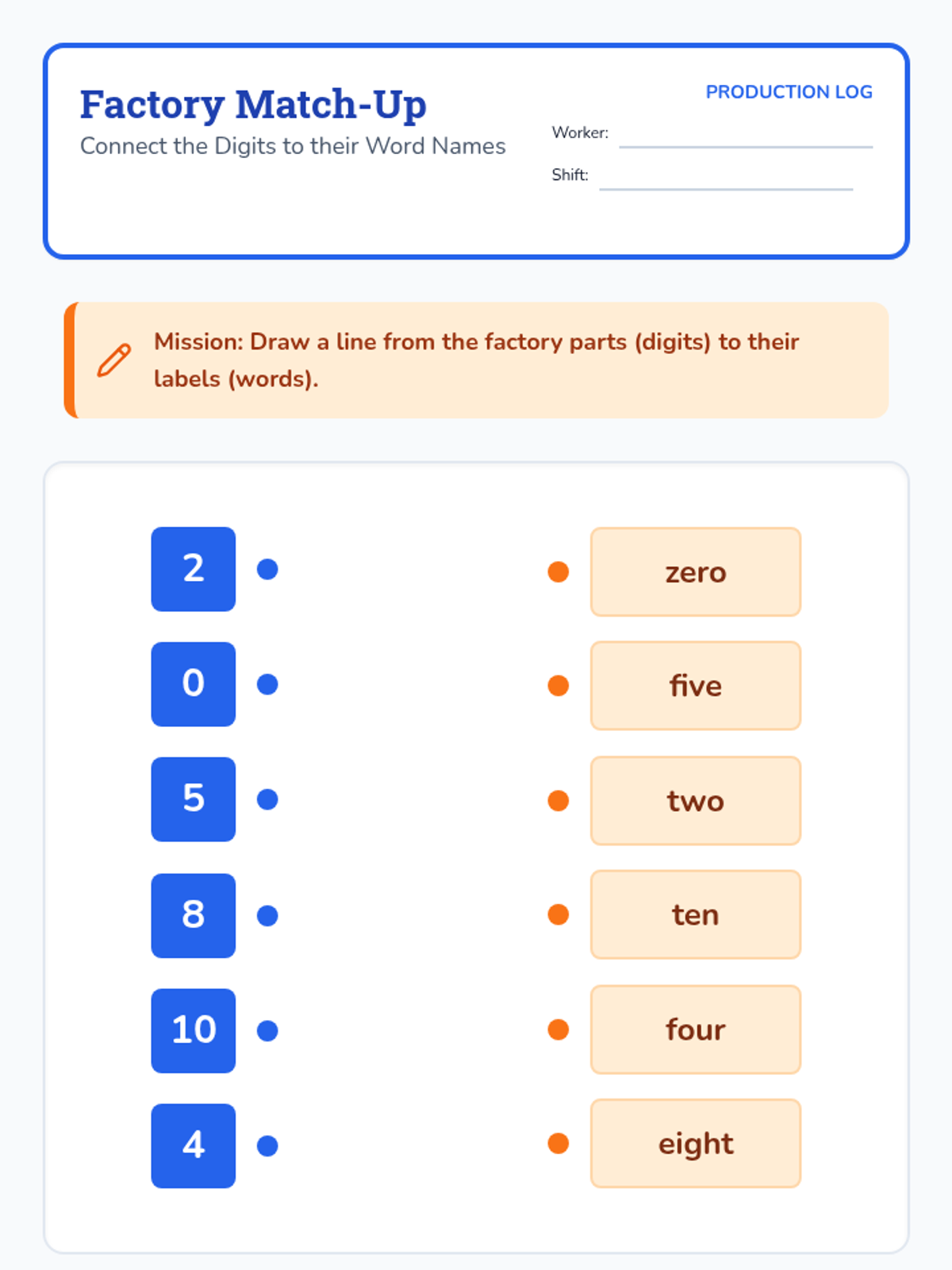 Factory Match-Up
Connect the Digits to their Word Names

PRODUCTION LOG
Worker: ____
Shift: ____

Mission: Draw a line from the factory parts (digits) to their labels (words).

2
0
5
8
10
4

zero
five
two
ten
four
eight